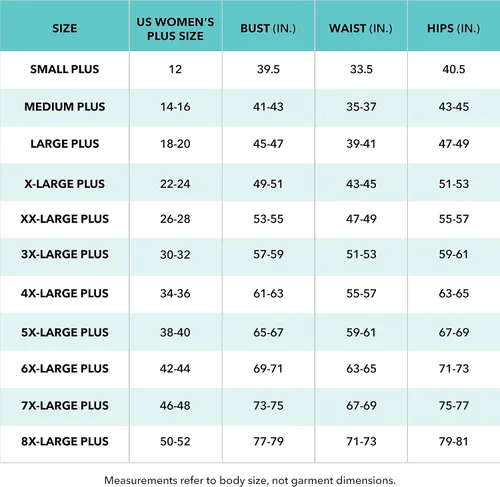 | SIZE | US WOMEN'S PLUS SIZE | BUST (IN.) | WAIST (IN.) | HIPS (IN.) |
|---|---|---|---|---|
| SMALL PLUS | 12 | 39.5 | 33.5 | 40.5 |
| MEDIUM PLUS | 14-16 | 41-43 | 35-37 | 43-45 |
| LARGE PLUS | 18-20 | 45-47 | 39-41 | 47-49 |
| X-LARGE PLUS | 22-24 | 49-51 | 43-45 | 51-53 |
| XX-LARGE PLUS | 26-28 | 53-55 | 47-49 | 55-57 |
| 3X-LARGE PLUS | 30-32 | 57-59 | 51-53 | 59-61 |
| 4X-LARGE PLUS | 34-36 | 61-63 | 55-57 | 63-65 |
| 5X-LARGE PLUS | 38-40 | 65-67 | 59-61 | 67-69 |
| 6X-LARGE PLUS | 42-44 | 69-71 | 63-65 | 71-73 |
| 7X-LARGE PLUS | 46-48 | 73-75 | 67-69 | 75-77 |
| 8X-LARGE PLUS | 50-52 | 77-79 | 71-73 | 79-81 |

Measurements refer to body size, not garment dimensions.